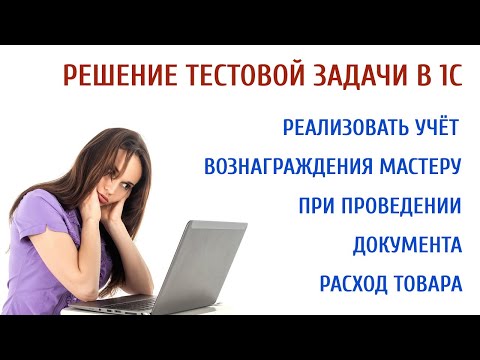 РЕШЕНИЕ ТЕСТОВОЙ ЗАДАЧИ В 1С

РЕАЛИЗОВАТЬ УЧЁТ
ВОЗНАГРАЖДЕНИЯ МАСТЕРУ
ПРИ ПРОВЕДЕНИИ
ДОКУМЕНТА
РАСХОД ТОВАРА